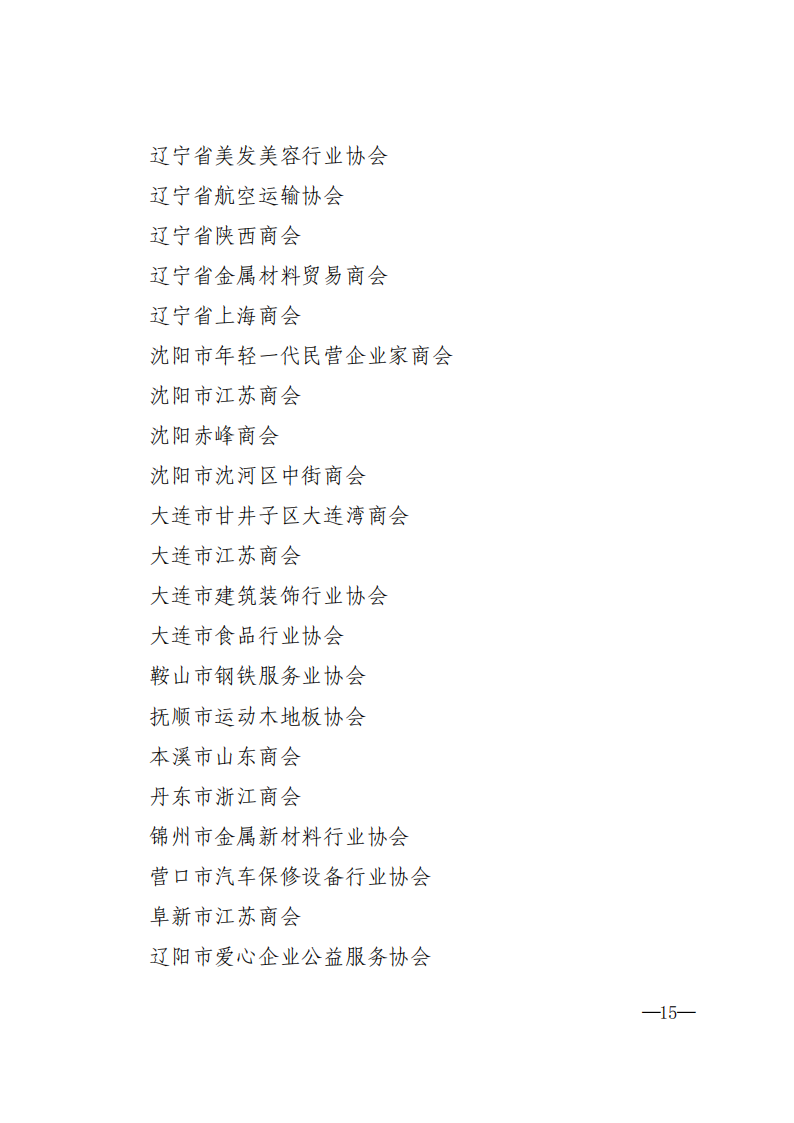 辽宁省美发美容行业协会

辽宁省航空运输协会

辽宁省陕西商会

辽宁省金属材料贸易商会

辽宁省上海商会

沈阳市年轻一代民营企业家商会

沈阳市江苏商会

沈阳赤峰商会

沈阳市沈河区中街商会

大连市甘井子区大连湾商会

大连市江苏商会

大连市建筑装饰行业协会

大连市食品行业协会

鞍山市钢铁服务业协会

抚顺市运动木地板协会

本溪市山东商会

丹东市浙江商会

锦州市金属新材料行业协会

营口市汽车保修设备行业协会

阜新市江苏商会

辽阳市爱心企业公益服务协会

—15—